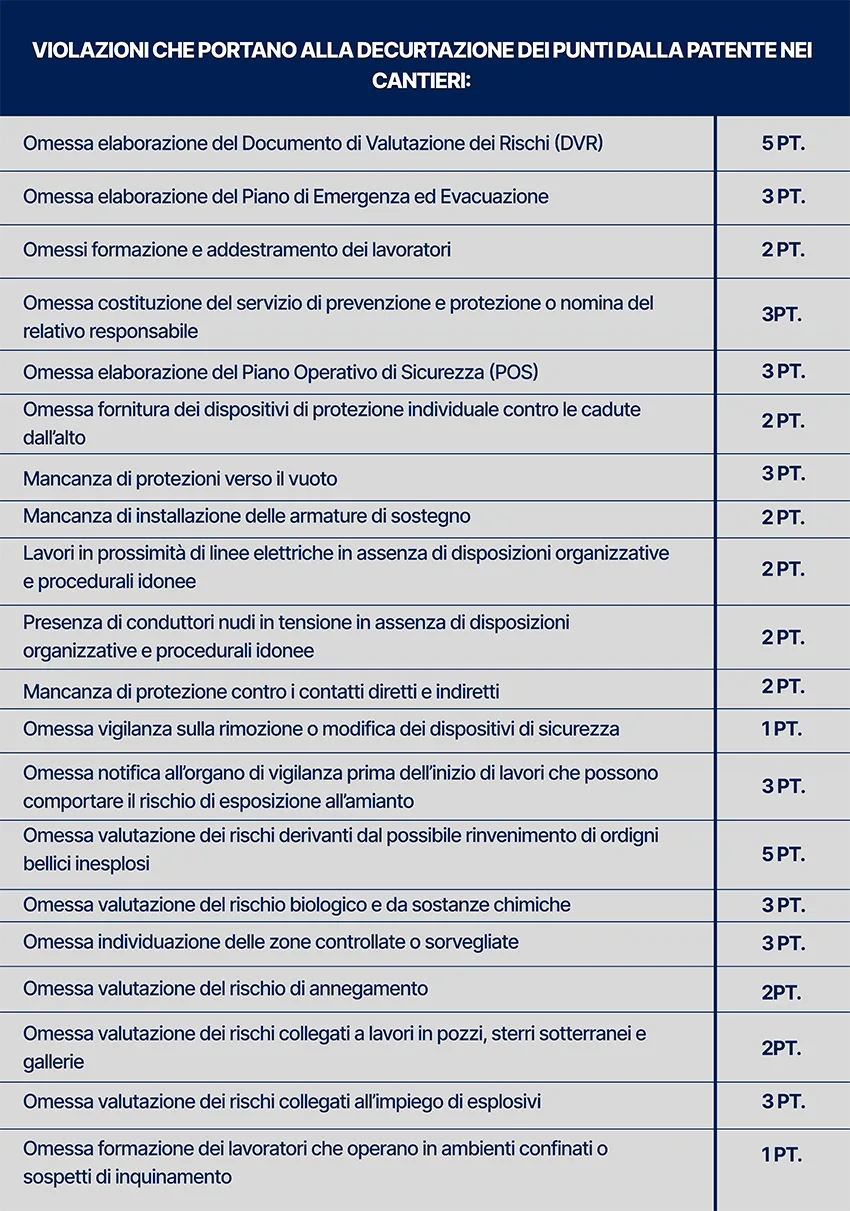 VIOLAZIONI CHE PORTANO ALLA DECURTAZIONE DEI PUNTI DALLA PATENTE NEI CANTIERI:

| | |
|---|---|
| Omessa elaborazione del Documento di Valutazione dei Rischi (DVR) | 5 PT. |
| Omessa elaborazione del Piano di Emergenza ed Evacuazione | 3 PT. |
| Omessi formazione e addestramento dei lavoratori | 2 PT. |
| Omessa costituzione del servizio di prevenzione e protezione o nomina del relativo responsabile | 3PT. |
| Omessa elaborazione del Piano Operativo di Sicurezza (POS) | 3 PT. |
| Omessa fornitura dei dispositivi di protezione individuale contro le cadute dall'alto | 2 PT. |
| Mancanza di protezioni verso il vuoto | 3 PT. |
| Mancanza di installazione delle armature di sostegno | 2 PT. |
| Lavori in prossimità di linee elettriche in assenza di disposizioni organizzative e procedurali idonee | 2 PT. |
| Presenza di conduttori nudi in tensione in assenza di disposizioni organizzative e procedurali idonee | 2 PT. |
| Mancanza di protezione contro i contatti diretti e indiretti | 2 PT. |
| Omessa vigilanza sulla rimozione o modifica dei dispositivi di sicurezza | 1 PT. |
| Omessa notifica all'organo di vigilanza prima dell'inizio di lavori che possono comportare il rischio di esposizione all'amianto | 3 PT. |
| Omessa valutazione dei rischi derivanti dal possibile rinvenimento di ordigni bellici inesplosi | 5 PT. |
| Omessa valutazione del rischio biologico e da sostanze chimiche | 3 PT. |
| Omessa individuazione delle zone controllate o sorvegliate | 3 PT. |
| Omessa valutazione del rischio di annegamento | 2PT. |
| Omessa valutazione dei rischi collegati a lavori in pozzi, sterri sotterranei e gallerie | 2PT. |
| Omessa valutazione dei rischi collegati all'impiego di esplosivi | 3 PT. |
| Omessa formazione dei lavoratori che operano in ambienti confinati o sospetti di inquinamento | 1 PT. |